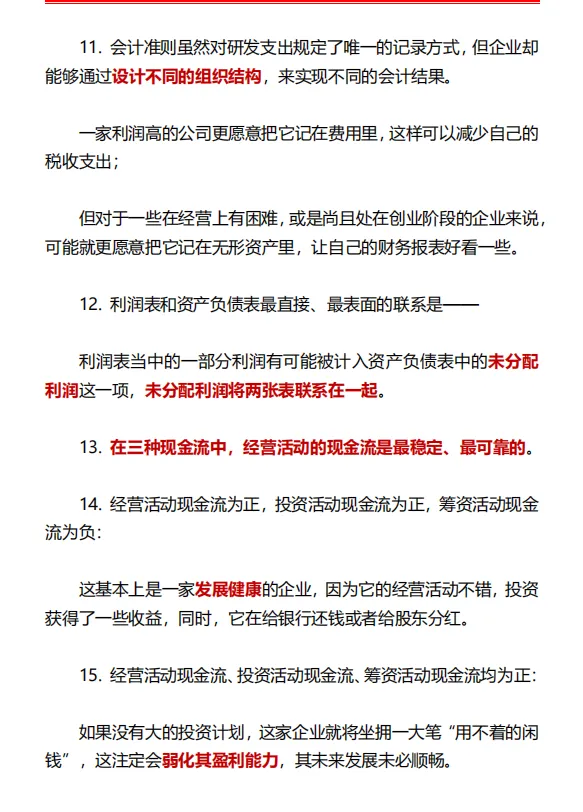 11. 会计准则虽然对研发支出规定了唯一的记录方式，但企业却能够通过设计不同的组织结构，来实现不同的会计结果。

一家利润高的公司更愿意把它记在费用里，这样可以减少自己的税收支出；

但对于一些在经营上有困难，或是尚且处在创业阶段的企业来说，可能就更愿意把它记在无形资产里，让自己的财务报表好看一些。

12. 利润表和资产负债表最直接、最表面的联系是——

利润表当中的一部分利润有可能被计入资产负债表中的未分配利润这一项，未分配利润将两张表联系在一起。

13. 在三种现金流中，经营活动的现金流是最稳定、最可靠的。

14. 经营活动现金流为正，投资活动现金流为正，筹资活动现金流为负：

这基本上是一家发展健康的企业，因为它的经营活动不错，投资获得了一些收益，同时，它在给银行还钱或者给股东分红。

15. 经营活动现金流、投资活动现金流、筹资活动现金流均为正：

如果没有大的投资计划，这家企业就将坐拥一大笔“用不着的闲钱”，这注定会弱化其盈利能力，其未来发展未必顺畅。